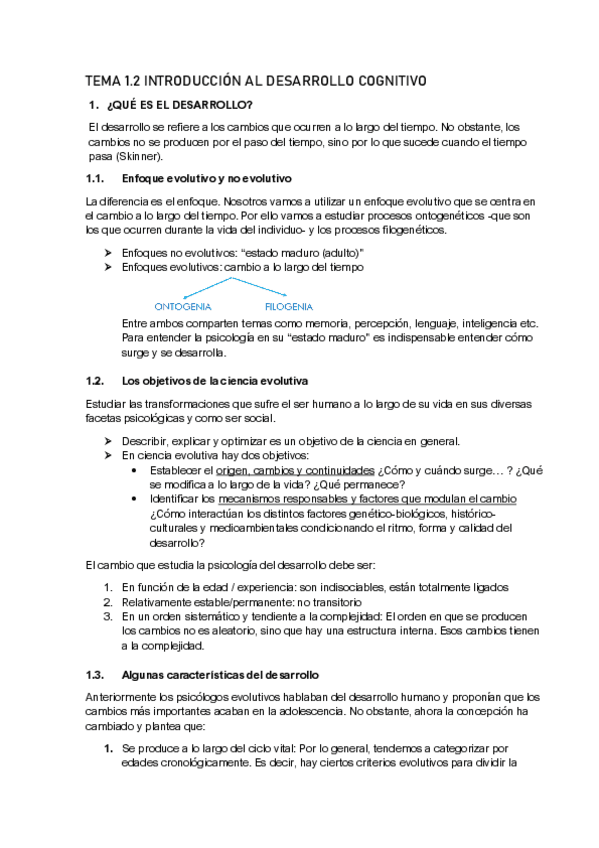 TEMA 1.2 INTRODUCCIÓN AL DESARROLLO COGNITIVO

1. ¿QUÉ ES EL DESARROLLO?

El desarrollo se refiere a los cambios que ocurren a lo largo del tiempo. No obstante, los cambios no se producen por el paso del tiempo, sino por lo que sucede cuando el tiempo pasa (Skinner).

1.1. Enfoque evolutivo y no evolutivo

La diferencia es el enfoque. Nosotros vamos a utilizar un enfoque evolutivo que se centra en el cambio a lo largo del tiempo. Por ello vamos a estudiar procesos ontogenéticos -que son los que ocurren durante la vida del individuo- y los procesos filogenéticos.

➤ Enfoques no evolutivos: "estado maduro (adulto)"
➤ Enfoques evolutivos: cambio a lo largo del tiempo

ONTOGENIA FILOGENIA

Entre ambos comparten temas como memoria, percepción, lenguaje, inteligencia etc. Para entender la psicología en su "estado maduro" es indispensable entender cómo surge y se desarrolla.

1.2. Los objetivos de la ciencia evolutiva

Estudiar las transformaciones que sufre el ser humano a lo largo de su vida en sus diversas facetas psicológicas y como ser social.

➤ Describir, explicar y optimizar es un objetivo de la ciencia en general.
➤ En ciencia evolutiva hay dos objetivos:
• Establecer el origen, cambios y continuidades ¿Cómo y cuándo surge… ? ¿Qué se modifica a lo largo de la vida? ¿Qué permanece?
• Identificar los mecanismos responsables y factores que modulan el cambio ¿Cómo interactúan los distintos factores genético-biológicos, histórico-culturales y medioambientales condicionando el ritmo, forma y calidad del desarrollo?

El cambio que estudia la psicología del desarrollo debe ser:

1. En función de la edad / experiencia: son indisociables, están totalmente ligados
2. Relativamente estable/permanente: no transitorio
3. En un orden sistemático y tendiente a la complejidad: El orden en que se producen los cambios no es aleatorio, sino que hay una estructura interna. Esos cambios tienen a la complejidad.

1.3. Algunas características del desarrollo

Anteriormente los psicólogos evolutivos hablaban del desarrollo humano y proponían que los cambios más importantes acaban en la adolescencia. No obstante, ahora la concepción ha cambiado y plantea que:

1. Se produce a lo largo del ciclo vital: Por lo general, tendemos a categorizar por edades cronológicamente. Es decir, hay ciertos criterios evolutivos para dividir la